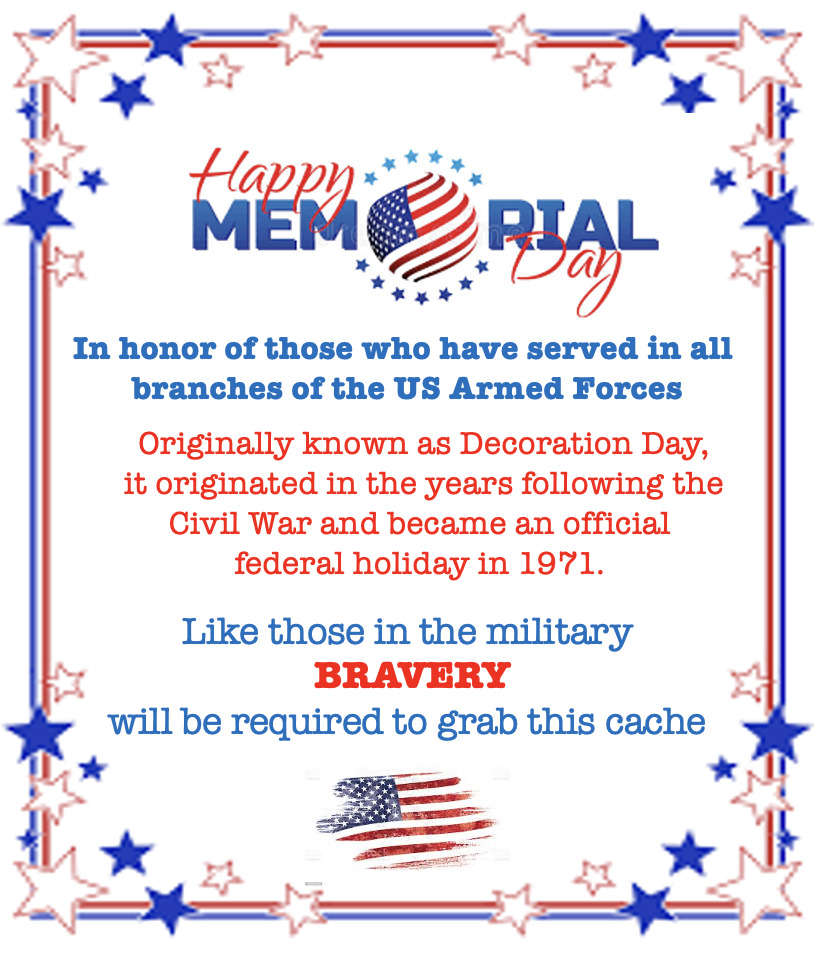 Happy MEMORIAL Day

In honor of those who have served in all branches of the US Armed Forces

Originally known as Decoration Day, it originated in the years following the Civil War and became an official federal holiday in 1971.

Like those in the military
BRAVERY
will be required to grab this cache